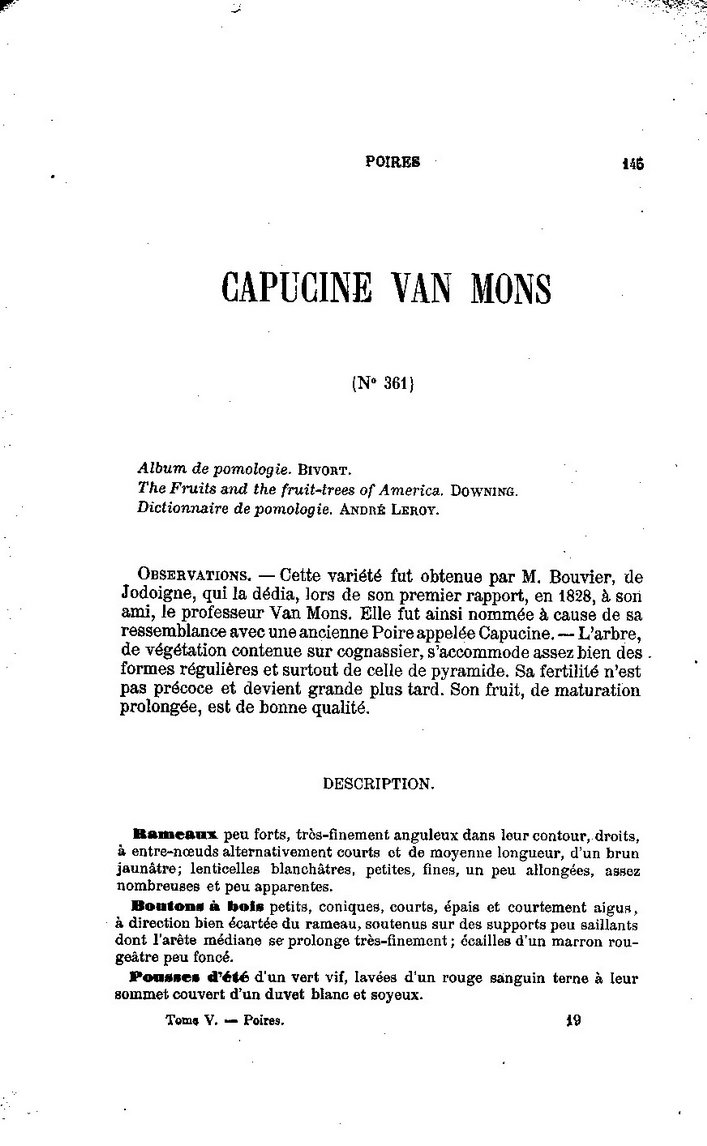 POIRES 145

CAPUCINE VAN MONS

(N° 361)

Album de pomologie. BIVORT.
The Fruits and the fruit-trees of America. DOWNING.
Dictionnaire de pomologie. ANDRÉ LEROY.

OBSERVATIONS. — Cette variété fut obtenue par M. Bouvier, de Jodoigne, qui la dédia, lors de son premier rapport, en 1828, à son ami, le professeur Van Mons. Elle fut ainsi nommée à cause de sa ressemblance avec une ancienne Poire appelée Capucine. — L'arbre, de végétation contenue sur cognassier, s'accommode assez bien des formes régulières et surtout de celle de pyramide. Sa fertilité n'est pas précoce et devient grande plus tard. Son fruit, de maturation prolongée, est de bonne qualité.

DESCRIPTION.

Rameaux peu forts, très-finement anguleux dans leur contour, droits, à entre-nœuds alternativement courts et de moyenne longueur, d'un brun jaunâtre; lenticelles blanchâtres, petites, fines, un peu allongées, assez nombreuses et peu apparentes.

Boutons à bois petits, coniques, courts, épais et courtement aigus, à direction bien écartée du rameau, soutenus sur des supports peu saillants dont l'arête médiane se prolonge très-finement; écailles d'un marron rougeâtre peu foncé.

Pousses d'été d'un vert vif, lavées d'un rouge sanguin terne à leur sommet couvert d'un duvet blanc et soyeux.

Tome V. — Poires. 19